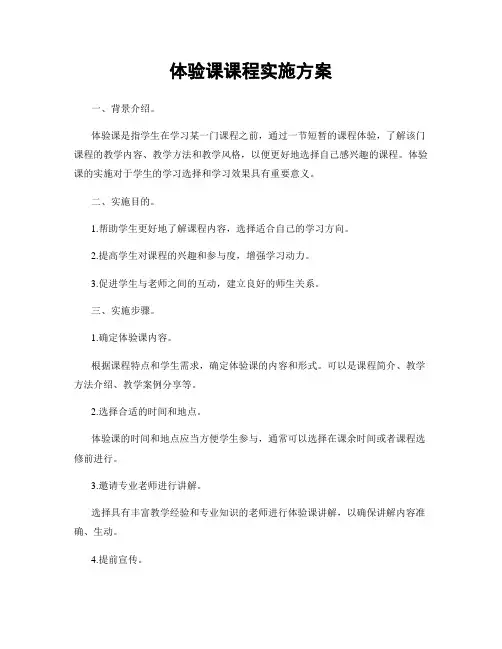 体验课课程实施方案

一、背景介绍。

体验课是指学生在学习某一门课程之前，通过一节短暂的课程体验，了解该门课程的教学内容、教学方法和教学风格，以便更好地选择自己感兴趣的课程。体验课的实施对于学生的学习选择和学习效果具有重要意义。

二、实施目的。

1.帮助学生更好地了解课程内容，选择适合自己的学习方向。

2.提高学生对课程的兴趣和参与度，增强学习动力。

3.促进学生与老师之间的互动，建立良好的师生关系。

三、实施步骤。

1.确定体验课内容。

根据课程特点和学生需求，确定体验课的内容和形式。可以是课程简介、教学方法介绍、教学案例分享等。

2.选择合适的时间和地点。

体验课的时间和地点应当方便学生参与，通常可以选择在课余时间或者课程选修前进行。

3.邀请专业老师进行讲解。

选择具有丰富教学经验和专业知识的老师进行体验课讲解，以确保讲解内容准确、生动。

4.提前宣传。